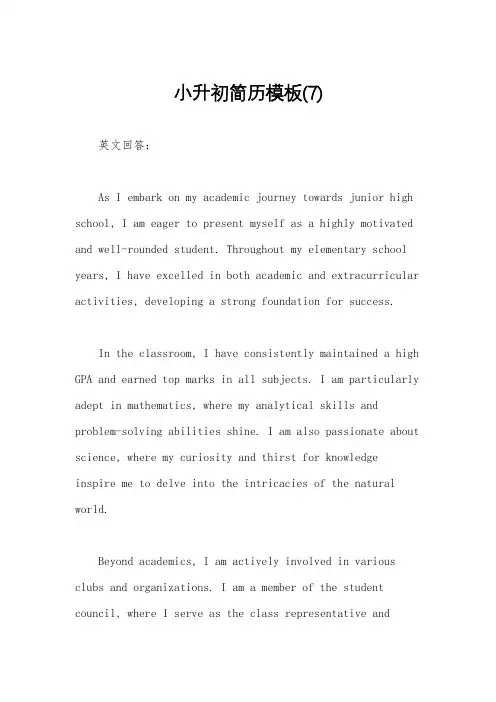 小升初简历模板(7)

英文回答:

As I embark on my academic journey towards junior high school, I am eager to present myself as a highly motivated and well-rounded student. Throughout my elementary school years, I have excelled in both academic and extracurricular activities, developing a strong foundation for success.

In the classroom, I have consistently maintained a high GPA and earned top marks in all subjects. I am particularly adept in mathematics, where my analytical skills and problem-solving abilities shine. I am also passionate about science, where my curiosity and thirst for knowledge inspire me to delve into the intricacies of the natural world.

Beyond academics, I am actively involved in various clubs and organizations. I am a member of the student council, where I serve as the class representative and